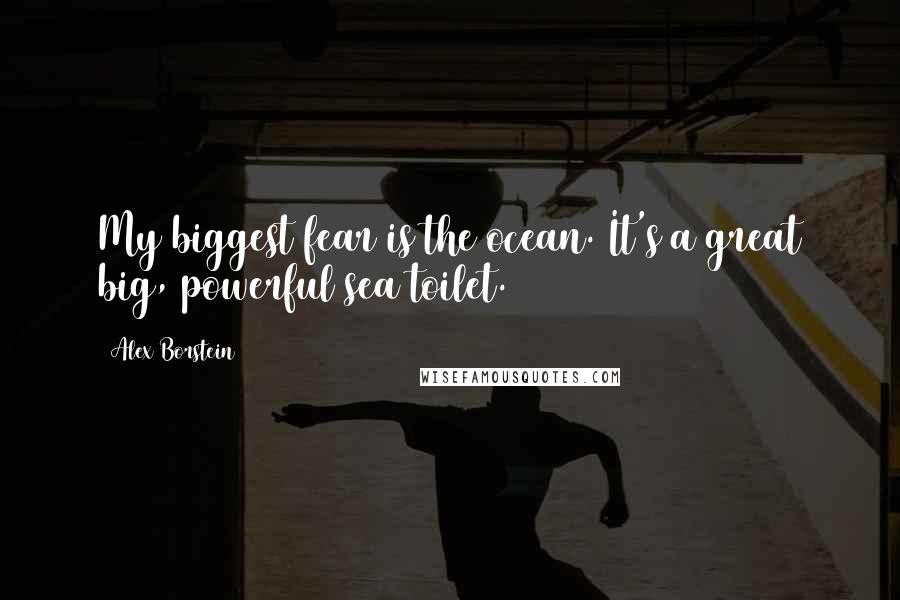 My biggest fear is the ocean. It's a great big, powerful sea toilet.

Alex Borstein

WISEFAMOUSQUOTES.COM